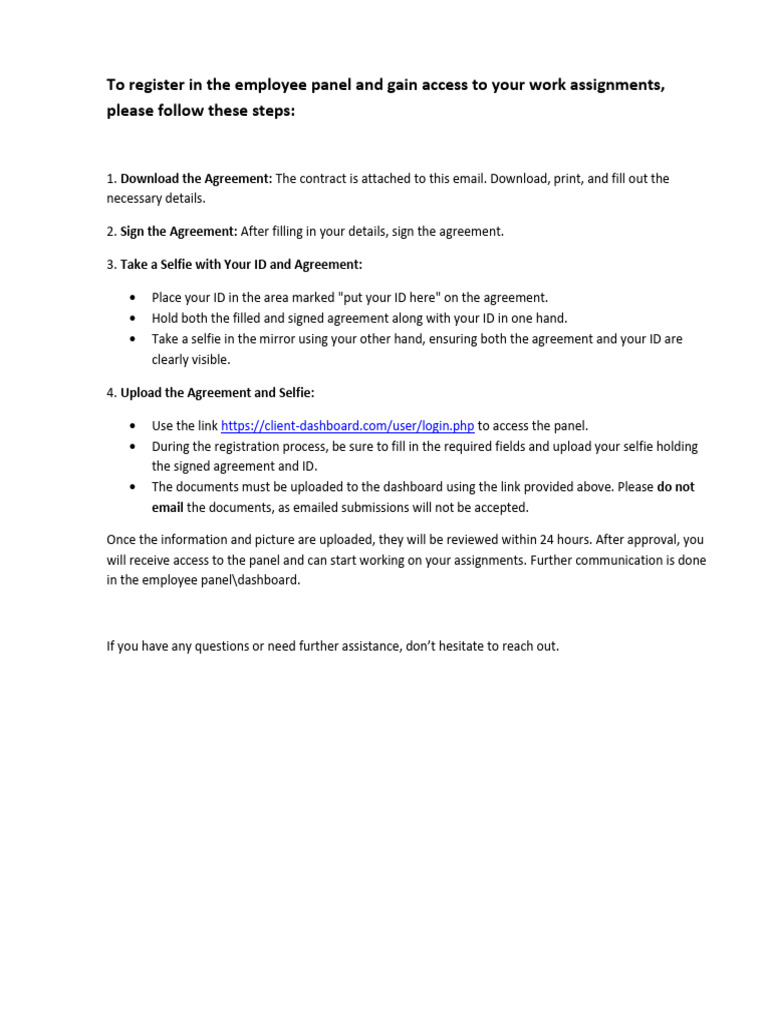 To register in the employee panel and gain access to your work assignments, please follow these steps:

1. Download the Agreement: The contract is attached to this email. Download, print, and fill out the necessary details.

2. Sign the Agreement: After filling in your details, sign the agreement.

3. Take a Selfie with Your ID and Agreement:

• Place your ID in the area marked "put your ID here" on the agreement.
• Hold both the filled and signed agreement along with your ID in one hand.
• Take a selfie in the mirror using your other hand, ensuring both the agreement and your ID are clearly visible.

4. Upload the Agreement and Selfie:

• Use the link https://client-dashboard.com/user/login.php to access the panel.
• During the registration process, be sure to fill in the required fields and upload your selfie holding the signed agreement and ID.
• The documents must be uploaded to the dashboard using the link provided above. Please do not email the documents, as emailed submissions will not be accepted.

Once the information and picture are uploaded, they will be reviewed within 24 hours. After approval, you will receive access to the panel and can start working on your assignments. Further communication is done in the employee panel\dashboard.

If you have any questions or need further assistance, don't hesitate to reach out.